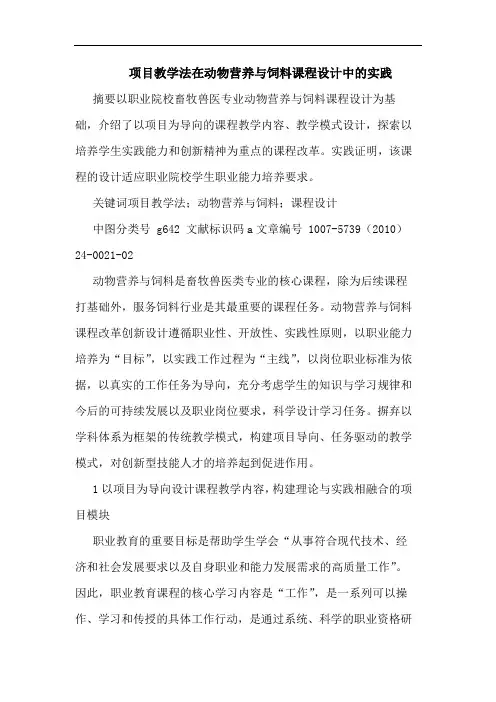 项目教学法在动物营养与饲料课程设计中的实践

摘要以职业院校畜牧兽医专业动物营养与饲料课程设计为基础，介绍了以项目为导向的课程教学内容、教学模式设计，探索以培养学生实践能力和创新精神为重点的课程改革。实践证明，该课程的设计适应职业院校学生职业能力培养要求。

关键词项目教学法；动物营养与饲料；课程设计

中图分类号 g642 文献标识码 a 文章编号 1007-5739（2010）24-0021-02

动物营养与饲料是畜牧兽医类专业的核心课程，除为后续课程打基础外，服务饲料行业是其最重要的课程任务。动物营养与饲料课程改革创新设计遵循职业性、开放性、实践性原则，以职业能力培养为“目标”，以实践工作过程为“主线”，以岗位职业标准为依据，以真实的工作任务为导向，充分考虑学生的知识与学习规律和今后的可持续发展以及职业岗位要求，科学设计学习任务。摒弃以学科体系为框架的传统教学模式，构建项目导向、任务驱动的教学模式，对创新型技能人才的培养起到促进作用。

1 以项目为导向设计课程教学内容，构建理论与实践相融合的项目模块

职业教育的重要目标是帮助学生学会“从事符合现代技术、经济和社会发展要求以及自身职业和能力发展需求的高质量工作”。因此，职业教育课程的核心学习内容是“工作”，是一系列可以操作、学习和传授的具体工作行动，是通过系统、科学的职业资格研